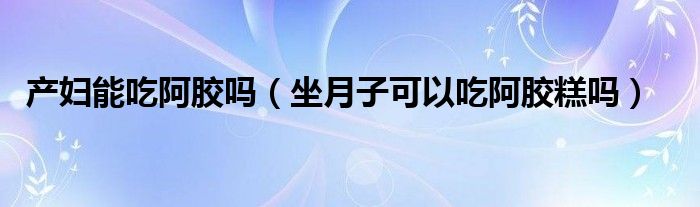 产妇能吃阿胶吗（坐月子可以吃阿胶糕吗）